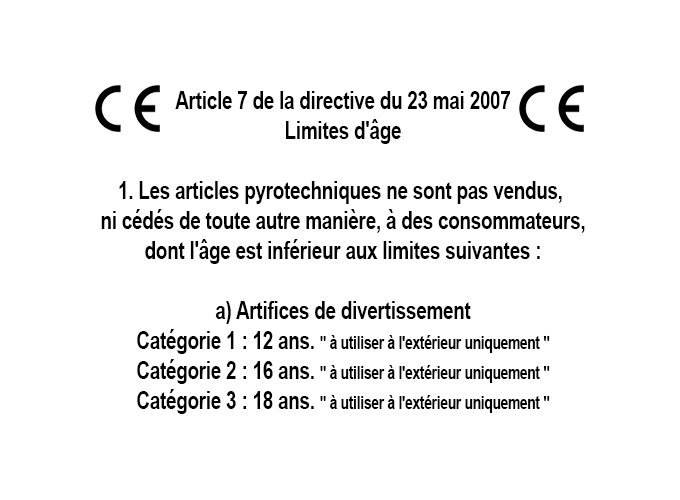 CE Article 7 de la directive du 23 mai 2007 CE
Limites d'âge

1. Les articles pyrotechniques ne sont pas vendus, ni cédés de toute autre manière, à des consommateurs, dont l'âge est inférieur aux limites suivantes :

a) Artifices de divertissement
Catégorie 1 : 12 ans. " à utiliser à l'extérieur uniquement "
Catégorie 2 : 16 ans. " à utiliser à l'extérieur uniquement "
Catégorie 3 : 18 ans. " à utiliser à l'extérieur uniquement "